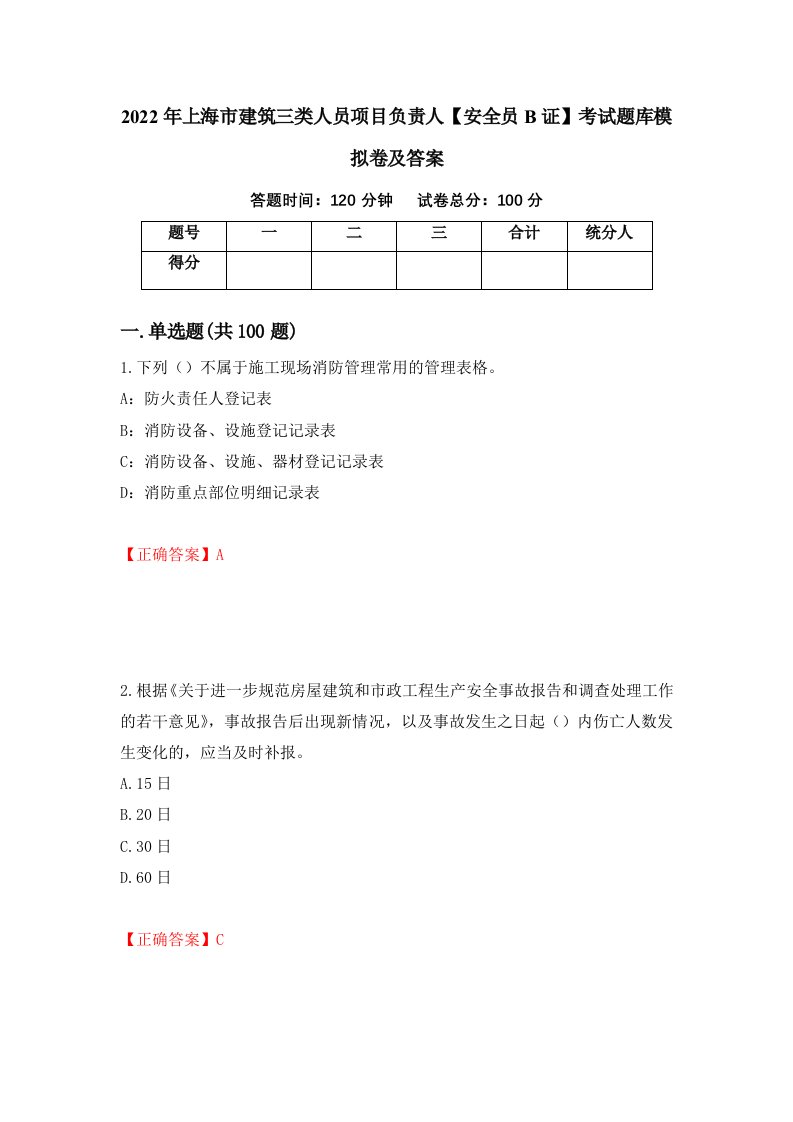 2022年上海市建筑三类人员项目负责人【安全员B证】考试题库模拟卷及答案

答题时间：120分钟　　试卷总分：100分

| 题号 | 一 | 二 | 三 | 合计 | 统分人 |
|---|---|---|---|---|---|
| 得分 |  |  |  |  |  |

一.单选题(共100题)

1.下列（）不属于施工现场消防管理常用的管理表格。

A：防火责任人登记表

B：消防设备、设施登记记录表

C：消防设备、设施、器材登记记录表

D：消防重点部位明细记录表

【正确答案】A

2.根据《关于进一步规范房屋建筑和市政工程生产安全事故报告和调查处理工作的若干意见》，事故报告后出现新情况，以及事故发生之日起（）内伤亡人数发生变化的，应当及时补报。

A.15日

B.20日

C.30日

D.60日

【正确答案】C